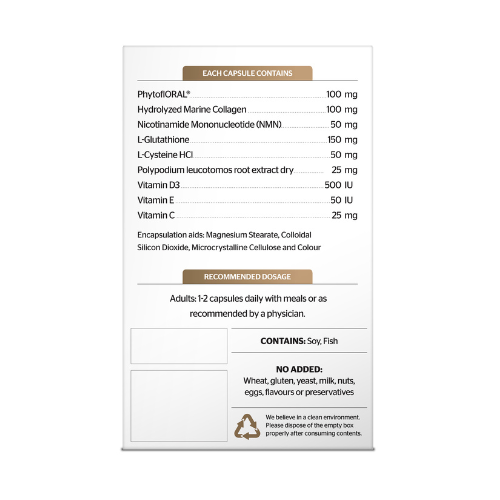 EACH CAPSULE CONTAINS

PhytoflORAL® 100 mg
Hydrolyzed Marine Collagen 100 mg
Nicotinamide Mononucleotide (NMN) 50 mg
L-Glutathione 150 mg
L-Cysteine HCl 50 mg
Polypodium leucotomos root extract dry 25 mg
Vitamin D3 500 IU
Vitamin E 50 IU
Vitamin C 25 mg

Encapsulation aids: Magnesium Stearate, Colloidal Silicon Dioxide, Microcrystalline Cellulose and Colour

RECOMMENDED DOSAGE

Adults: 1-2 capsules daily with meals or as recommended by a physician.

CONTAINS: Soy, Fish

NO ADDED:
Wheat, gluten, yeast, milk, nuts, eggs, flavours or preservatives

We believe in a clean environment. Please dispose of the empty box properly after consuming contents.